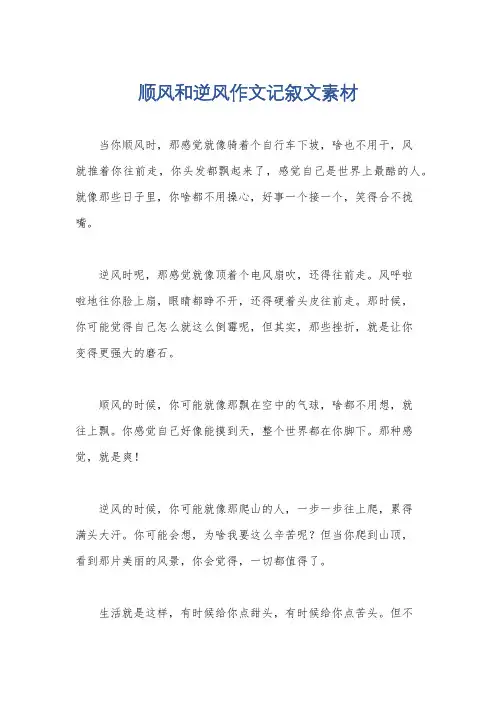 顺风和逆风作文记叙文素材

当你顺风时，那感觉就像骑着个自行车下坡，啥也不用干，风就推着你往前走，你头发都飘起来了，感觉自己是世界上最酷的人。就像那些日子里，你啥都不用操心，好事一个接一个，笑得合不拢嘴。

逆风时呢，那感觉就像顶着个电风扇吹，还得往前走。风呼啦啦地往你脸上扇，眼睛都睁不开，还得硬着头皮往前走。那时候，你可能觉得自己怎么就这么倒霉呢，但其实，那些挫折，就是让你变得更强大的磨石。

顺风的时候，你可能就像那飘在空中的气球，啥都不用想，就往上飘。你感觉自己好像能摸到天，整个世界都在你脚下。那种感觉，就是爽！

逆风的时候，你可能就像那爬山的人，一步一步往上爬，累得满头大汗。你可能会想，为啥我要这么辛苦呢？但当你爬到山顶，看到那片美丽的风景，你会觉得，一切都值得了。

生活就是这样，有时候给你点甜头，有时候给你点苦头。但不